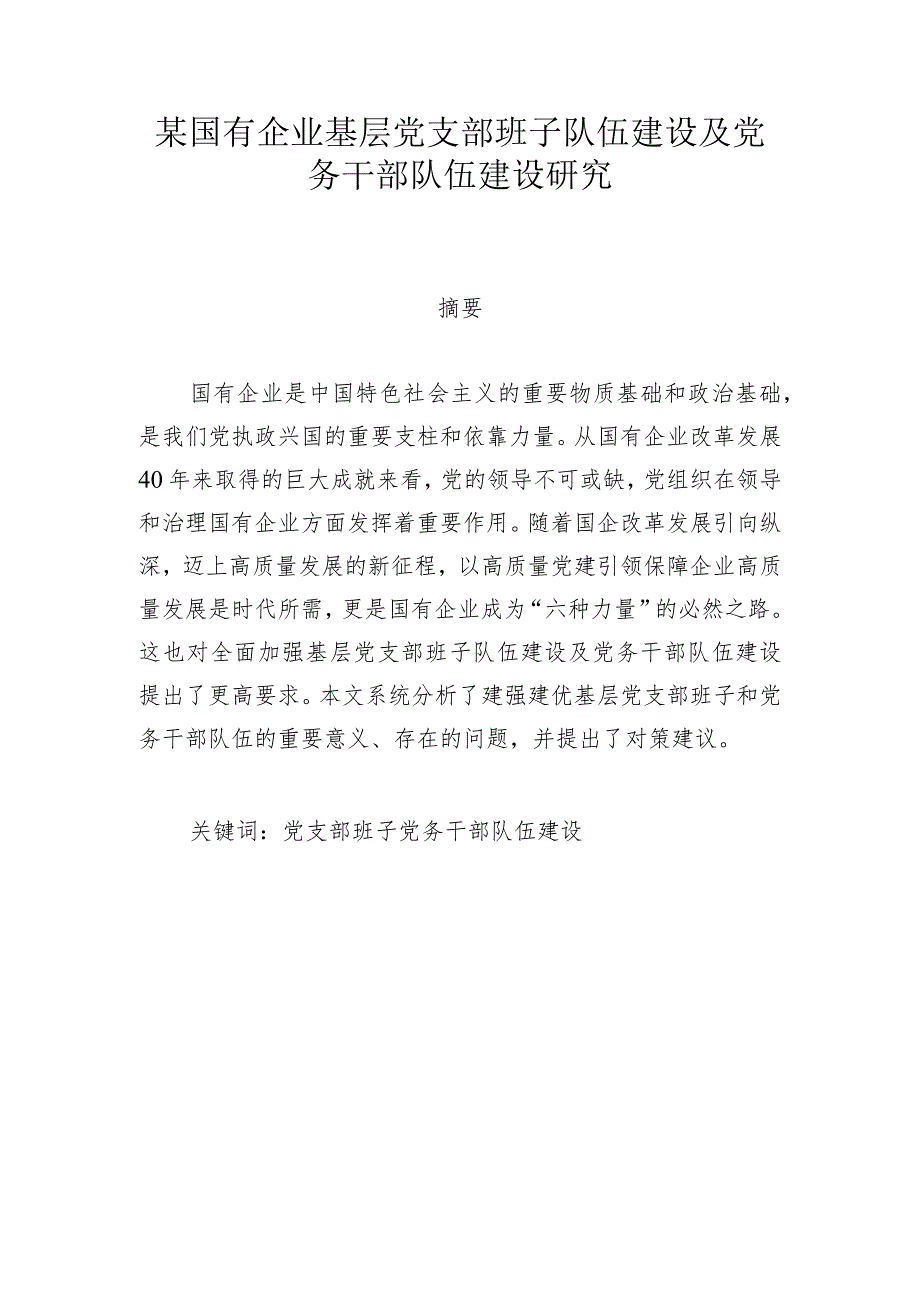 某国有企业基层党支部班子队伍建设及党务干部队伍建设研究

摘要

国有企业是中国特色社会主义的重要物质基础和政治基础，是我们党执政兴国的重要支柱和依靠力量。从国有企业改革发展40年来取得的巨大成就来看，党的领导不可或缺，党组织在领导和治理国有企业方面发挥着重要作用。随着国企改革发展引向纵深，迈上高质量发展的新征程，以高质量党建引领保障企业高质量发展是时代所需，更是国有企业成为“六种力量”的必然之路。这也对全面加强基层党支部班子队伍建设及党务干部队伍建设提出了更高要求。本文系统分析了建强建优基层党支部班子和党务干部队伍的重要意义、存在的问题，并提出了对策建议。

关键词：党支部班子党务干部队伍建设